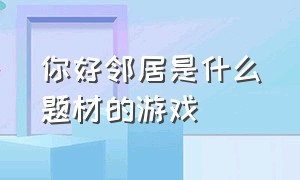 你好邻居是什么题材的游戏